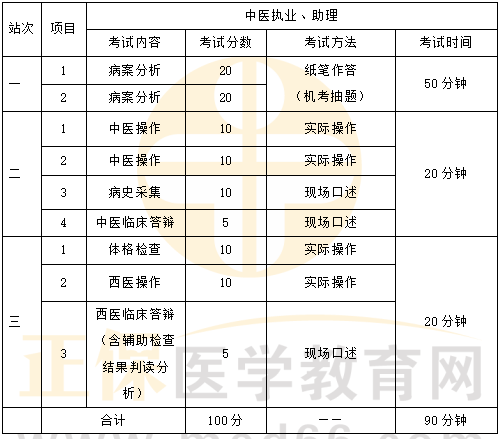 | 站次 | 项目 | 中医执业、助理 | | | |
|---|---|---|---|---|---|
| | | 考试内容 | 考试分数 | 考试方法 | 考试时间 |
| 一 | 1 | 病案分析 | 20 | 纸笔作答（机考抽题） | 50分钟 |
| | 2 | 病案分析 | 20 | | |
| 二 | 1 | 中医操作 | 10 | 实际操作 | 20分钟 |
| | 2 | 中医操作 | 10 | 实际操作 | |
| | 3 | 病史采集 | 10 | 现场口述 | |
| | 4 | 中医临床答辩 | 5 | 现场口述 | |
| 三 | 1 | 体格检查 | 10 | 实际操作 | 20分钟 |
| | 2 | 西医操作 | 10 | 实际操作 | |
| | 3 | 西医临床答辩（含辅助检查结果判读分析） | 5 | 现场口述 | |
| | 合计 | | 100分 | —— | 90分钟 |

正保医学教育网
www.med66.com